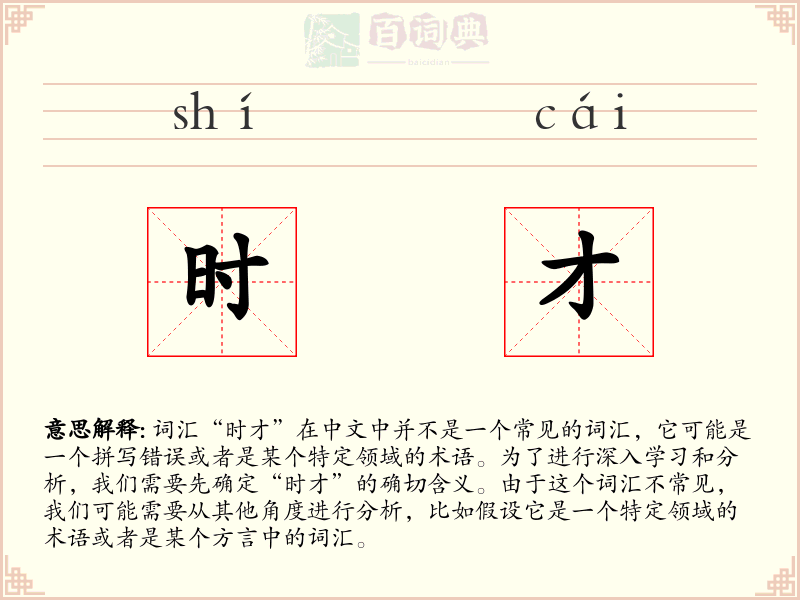 百词典
baicidian

shí cái

时 才

意思解释: 词汇“时才”在中文中并不是一个常见的词汇，它可能是一个拼写错误或者是某个特定领域的术语。为了进行深入学习和分析，我们需要先确定“时才”的确切含义。由于这个词汇不常见，我们可能需要从其他角度进行分析，比如假设它是一个特定领域的术语或者是某个方言中的词汇。